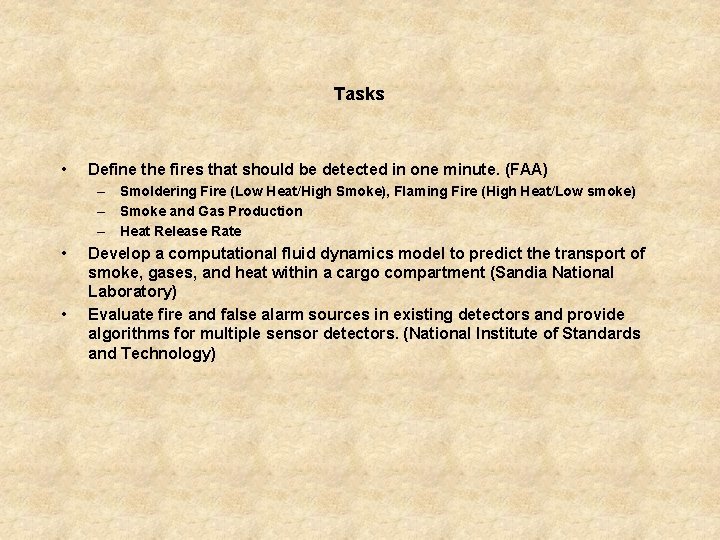 Tasks

• Define the fires that should be detected in one minute. (FAA)
 – Smoldering Fire (Low Heat/High Smoke), Flaming Fire (High Heat/Low smoke)
 – Smoke and Gas Production
 – Heat Release Rate
• Develop a computational fluid dynamics model to predict the transport of smoke, gases, and heat within a cargo compartment (Sandia National Laboratory)
• Evaluate fire and false alarm sources in existing detectors and provide algorithms for multiple sensor detectors. (National Institute of Standards and Technology)